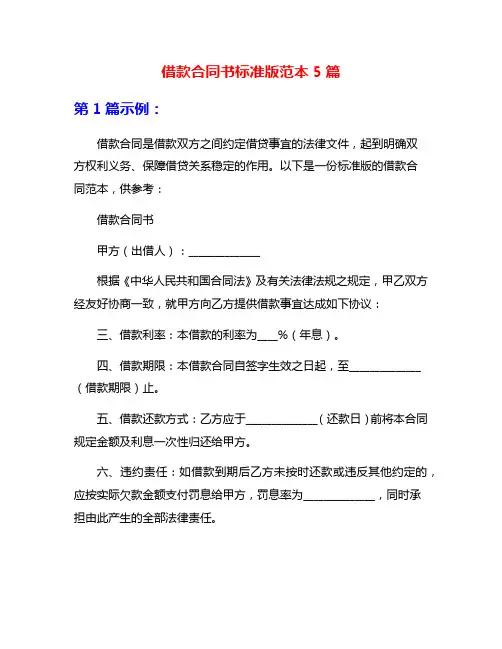 借款合同书标准版范本 5 篇

第 1 篇示例：

借款合同是借款双方之间约定借贷事宜的法律文件，起到明确双方权利义务、保障借贷关系稳定的作用。以下是一份标准版的借款合同范本，供参考：

借款合同书

甲方（出借人）：____________

根据《中华人民共和国合同法》及有关法律法规之规定，甲乙双方经友好协商一致，就甲方向乙方提供借款事宜达成如下协议：

三、借款利率：本借款的利率为___%（年息）。

四、借款期限：本借款合同自签字生效之日起，至____________（借款期限）止。

五、借款还款方式：乙方应于____________（还款日）前将本合同规定金额及利息一次性归还给甲方。

六、违约责任：如借款到期后乙方未按时还款或违反其他约定的，应按实际欠款金额支付罚息给甲方，罚息率为____________，同时承担由此产生的全部法律责任。